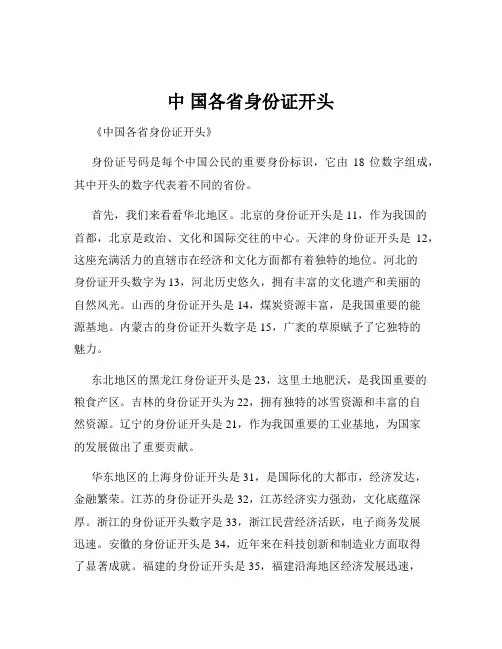 中 国各省身份证开头

《中国各省身份证开头》

身份证号码是每个中国公民的重要身份标识，它由 18 位数字组成，其中开头的数字代表着不同的省份。

首先，我们来看看华北地区。北京的身份证开头是 11，作为我国的首都，北京是政治、文化和国际交往的中心。天津的身份证开头是 12，这座充满活力的直辖市在经济和文化方面都有着独特的地位。河北的身份证开头数字为 13，河北历史悠久，拥有丰富的文化遗产和美丽的自然风光。山西的身份证开头是 14，煤炭资源丰富，是我国重要的能源基地。内蒙古的身份证开头数字是 15，广袤的草原赋予了它独特的魅力。

东北地区的黑龙江身份证开头是 23，这里土地肥沃，是我国重要的粮食产区。吉林的身份证开头为 22，拥有独特的冰雪资源和丰富的自然资源。辽宁的身份证开头是 21，作为我国重要的工业基地，为国家的发展做出了重要贡献。

华东地区的上海身份证开头是 31，是国际化的大都市，经济发达，金融繁荣。江苏的身份证开头是 32，江苏经济实力强劲，文化底蕴深厚。浙江的身份证开头数字是 33，浙江民营经济活跃，电子商务发展迅速。安徽的身份证开头是 34，近年来在科技创新和制造业方面取得了显著成就。福建的身份证开头是 35，福建沿海地区经济发展迅速，